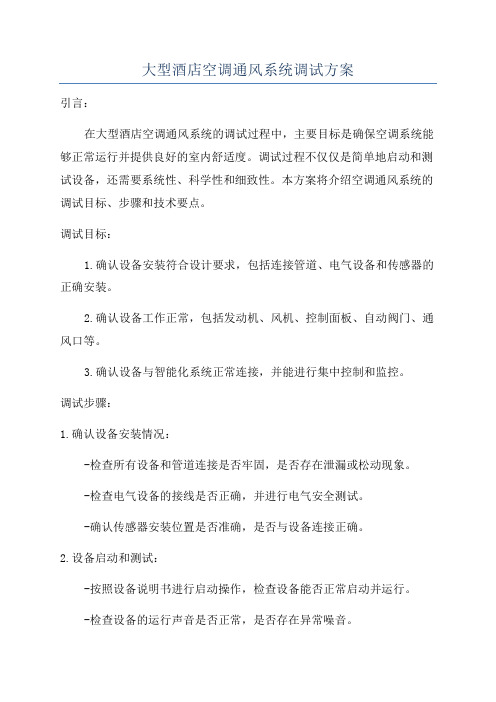 大型酒店空调通风系统调试方案

引言：

在大型酒店空调通风系统的调试过程中，主要目标是确保空调系统能够正常运行并提供良好的室内舒适度。调试过程不仅仅是简单地启动和测试设备，还需要系统性、科学性和细致性。本方案将介绍空调通风系统的调试目标、步骤和技术要点。

调试目标：

1.确认设备安装符合设计要求，包括连接管道、电气设备和传感器的正确安装。

2.确认设备工作正常，包括发动机、风机、控制面板、自动阀门、通风口等。

3.确认设备与智能化系统正常连接，并能进行集中控制和监控。

调试步骤：

1.确认设备安装情况：

-检查所有设备和管道连接是否牢固，是否存在泄漏或松动现象。

-检查电气设备的接线是否正确，并进行电气安全测试。

-确认传感器安装位置是否准确，是否与设备连接正确。

2.设备启动和测试：

-按照设备说明书进行启动操作，检查设备能否正常启动并运行。

-检查设备的运行声音是否正常，是否存在异常噪音。